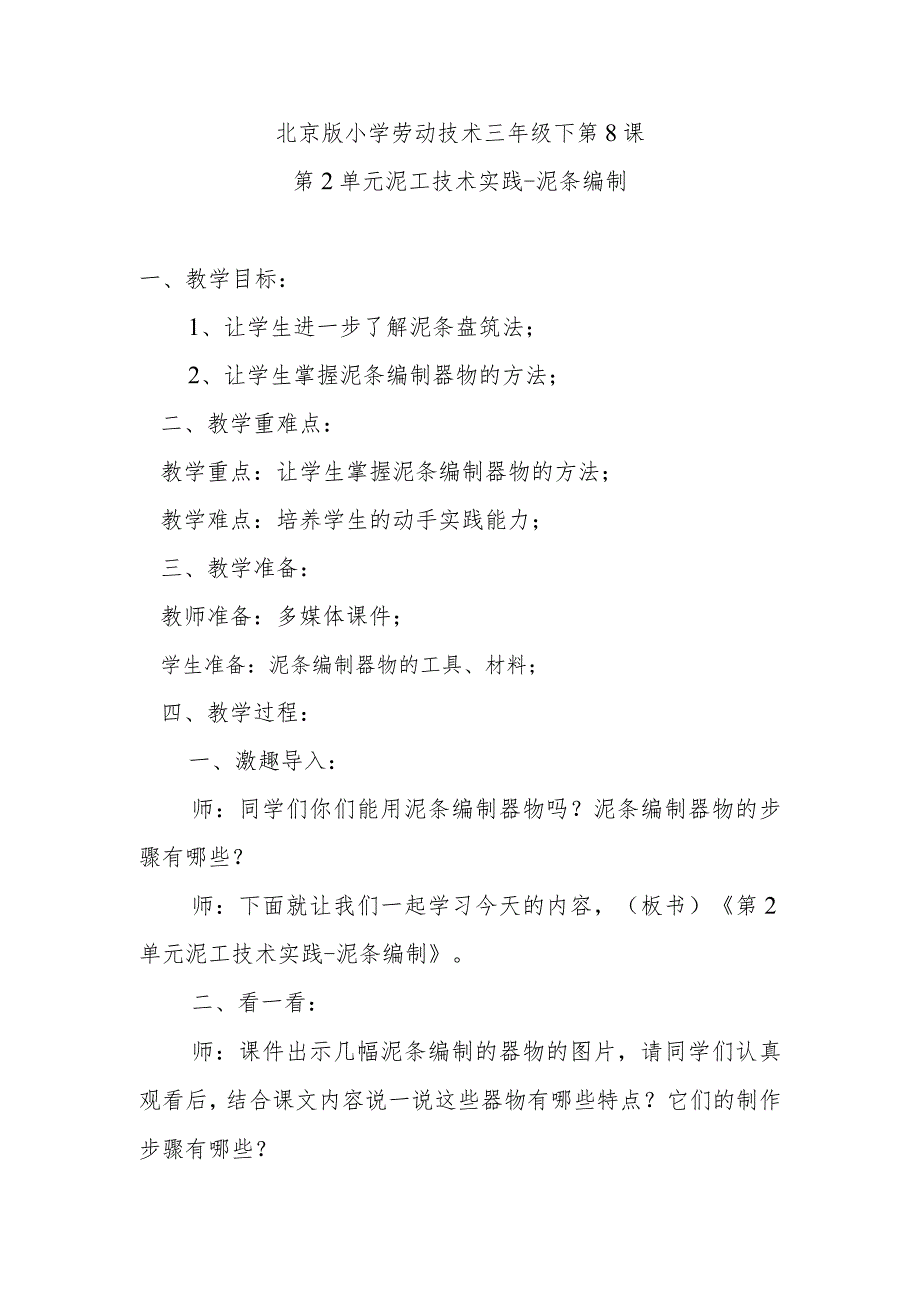 北京版小学劳动技术三年级下第8课

第2单元泥工技术实践-泥条编制

一、教学目标：

1、让学生进一步了解泥条盘筑法；

2、让学生掌握泥条编制器物的方法；

二、教学重难点：

教学重点：让学生掌握泥条编制器物的方法；

教学难点：培养学生的动手实践能力；

三、教学准备：

教师准备：多媒体课件；

学生准备：泥条编制器物的工具、材料；

四、教学过程：

一、激趣导入：

师：同学们你们能用泥条编制器物吗？泥条编制器物的步骤有哪些？

师：下面就让我们一起学习今天的内容，（板书）《第2单元泥工技术实践-泥条编制》。

二、看一看：

师：课件出示几幅泥条编制的器物的图片，请同学们认真观看后，结合课文内容说一说这些器物有哪些特点？它们的制作步骤有哪些？